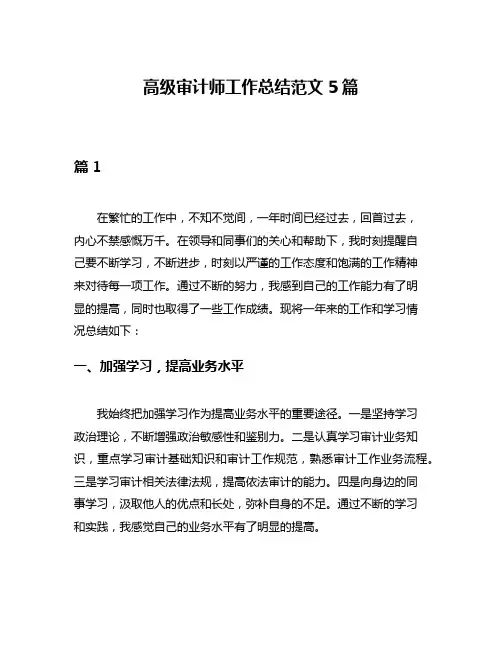 高级审计师工作总结范文 5 篇

篇 1

在繁忙的工作中，不知不觉间，一年时间已经过去，回首过去，内心不禁感慨万千。在领导和同事们的关心和帮助下，我时刻提醒自己要不断学习，不断进步，时刻以严谨的工作态度和饱满的工作精神来对待每一项工作。通过不断的努力，我感到自己的工作能力有了明显的提高，同时也取得了一些工作成绩。现将一年来的工作和学习情况总结如下：

一、加强学习，提高业务水平

我始终把加强学习作为提高业务水平的重要途径。一是坚持学习政治理论，不断增强政治敏感性和鉴别力。二是认真学习审计业务知识，重点学习审计基础知识和审计工作规范，熟悉审计工作业务流程。三是学习审计相关法律法规，提高依法审计的能力。四是向身边的同事学习，汲取他人的优点和长处，弥补自身的不足。通过不断的学习和实践，我感觉自己的业务水平有了明显的提高。